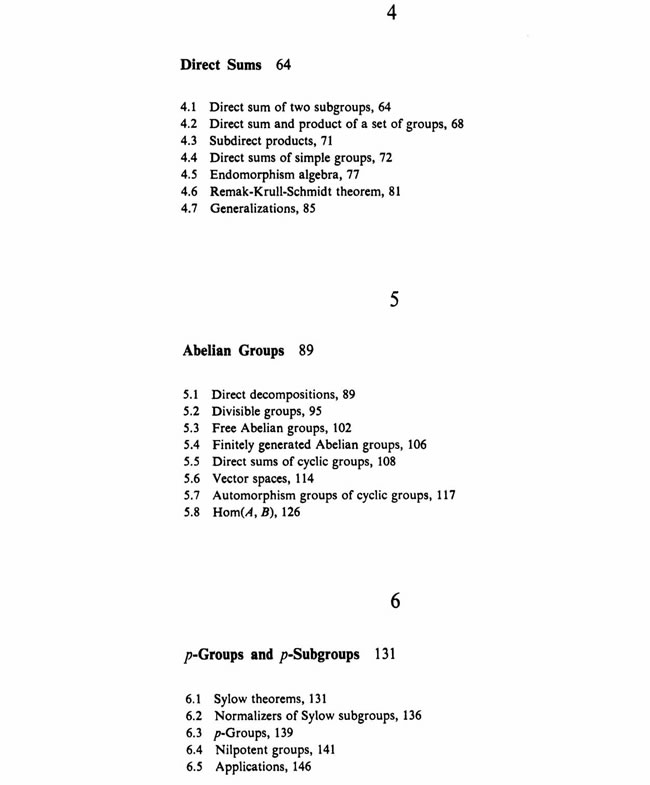 4

Direct Sums 64

4.1 Direct sum of two subgroups, 64
4.2 Direct sum and product of a set of groups, 68
4.3 Subdirect products, 71
4.4 Direct sums of simple groups, 72
4.5 Endomorphism algebra, 77
4.6 Remak-Krull-Schmidt theorem, 81
4.7 Generalizations, 85

5

Abelian Groups 89

5.1 Direct decompositions, 89
5.2 Divisible groups, 95
5.3 Free Abelian groups, 102
5.4 Finitely generated Abelian groups, 106
5.5 Direct sums of cyclic groups, 108
5.6 Vector spaces, 114
5.7 Automorphism groups of cyclic groups, 117
5.8 Hom($A$, $B$), 126

6

$p$-Groups and $p$-Subgroups 131

6.1 Sylow theorems, 131
6.2 Normalizers of Sylow subgroups, 136
6.3 $p$-Groups, 139
6.4 Nilpotent groups, 141
6.5 Applications, 146